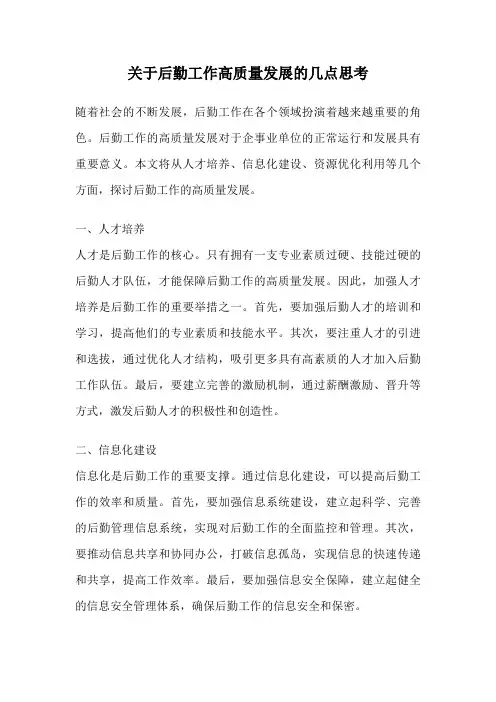 关于后勤工作高质量发展的几点思考

随着社会的不断发展，后勤工作在各个领域扮演着越来越重要的角色。后勤工作的高质量发展对于企事业单位的正常运行和发展具有重要意义。本文将从人才培养、信息化建设、资源优化利用等几个方面，探讨后勤工作的高质量发展。

一、人才培养
人才是后勤工作的核心。只有拥有一支专业素质过硬、技能过硬的后勤人才队伍，才能保障后勤工作的高质量发展。因此，加强人才培养是后勤工作的重要举措之一。首先，要加强后勤人才的培训和学习，提高他们的专业素质和技能水平。其次，要注重人才的引进和选拔，通过优化人才结构，吸引更多具有高素质的人才加入后勤工作队伍。最后，要建立完善的激励机制，通过薪酬激励、晋升等方式，激发后勤人才的积极性和创造性。

二、信息化建设
信息化是后勤工作的重要支撑。通过信息化建设，可以提高后勤工作的效率和质量。首先，要加强信息系统建设，建立起科学、完善的后勤管理信息系统，实现对后勤工作的全面监控和管理。其次，要推动信息共享和协同办公，打破信息孤岛，实现信息的快速传递和共享，提高工作效率。最后，要加强信息安全保障，建立起健全的信息安全管理体系，确保后勤工作的信息安全和保密。